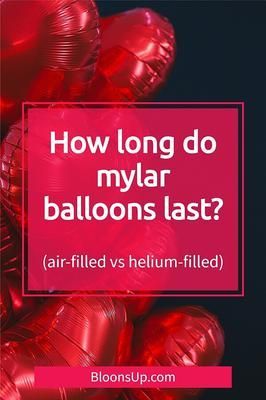 How long do mylar balloons last?

(air-filled vs helium-filled)

BloonsUp.com